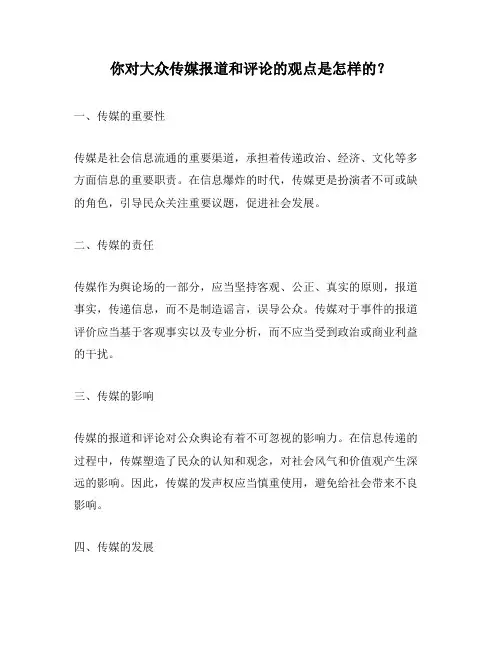 你对大众传媒报道和评论的观点是怎样的？

一、传媒的重要性

传媒是社会信息流通的重要渠道，承担着传递政治、经济、文化等多方面信息的重要职责。在信息爆炸的时代，传媒更是扮演者不可或缺的角色，引导民众关注重要议题，促进社会发展。

二、传媒的责任

传媒作为舆论场的一部分，应当坚持客观、公正、真实的原则，报道事实，传递信息，而不是制造谣言，误导公众。传媒对于事件的报道评价应当基于客观事实以及专业分析，而不应当受到政治或商业利益的干扰。

三、传媒的影响

传媒的报道和评论对公众舆论有着不可忽视的影响力。在信息传递的过程中，传媒塑造了民众的认知和观念，对社会风气和价值观产生深远的影响。因此，传媒的发声权应当慎重使用，避免给社会带来不良影响。

四、传媒的发展